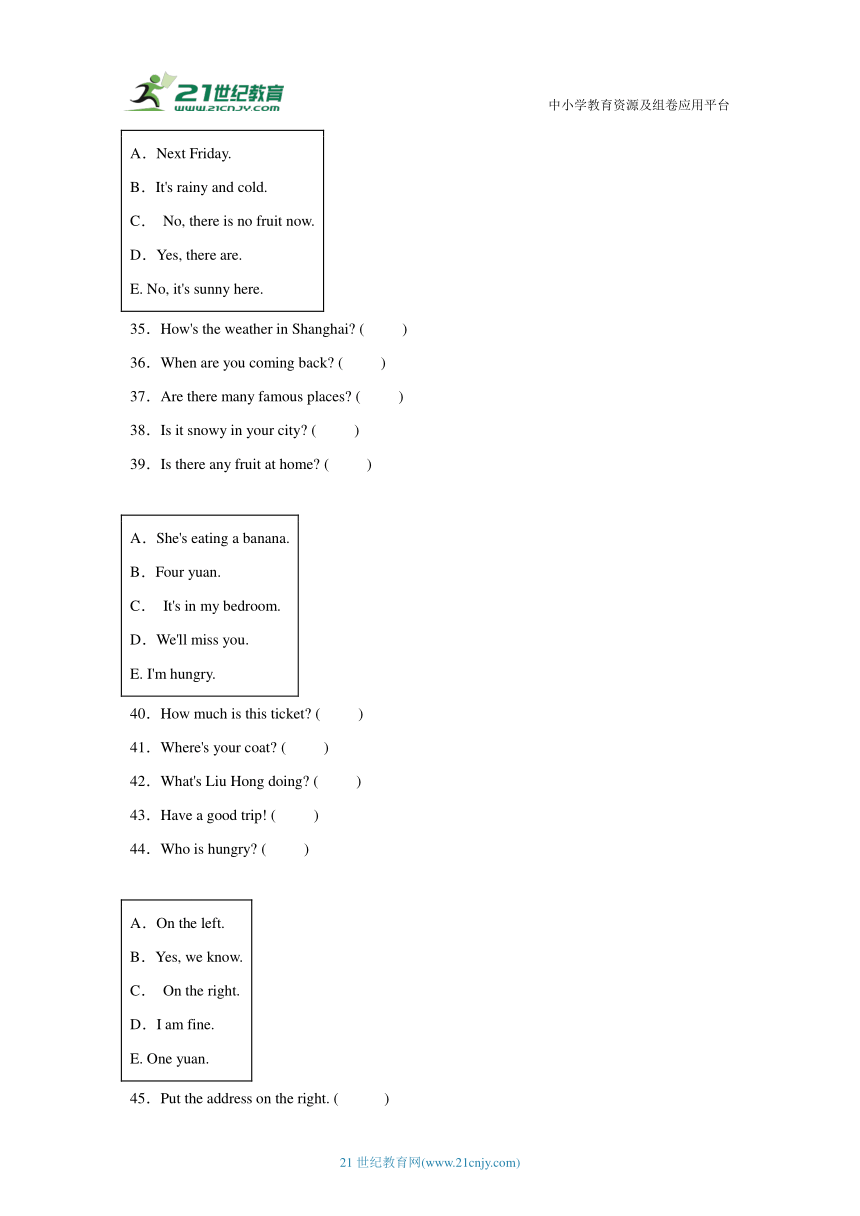 21世纪教育
www.21cnjy.com
中小学教育资源及组卷应用平台

A．Next Friday.
B．It's rainy and cold.
C． No, there is no fruit now.
D．Yes, there are.
E. No, it's sunny here.

35．How's the weather in Shanghai? (　　)
36．When are you coming back? (　　)
37．Are there many famous places? (　　)
38．Is it snowy in your city? (　　)
39．Is there any fruit at home? (　　)

A．She's eating a banana.
B．Four yuan.
C． It's in my bedroom.
D．We'll miss you.
E. I'm hungry.

40．How much is this ticket? (　　)
41．Where's your coat? (　　)
42．What's Liu Hong doing? (　　)
43．Have a good trip! (　　)
44．Who is hungry? (　　)

A．On the left.
B．Yes, we know.
C． On the right.
D．I am fine.
E. One yuan.

45．Put the address on the right. (　　)

21 世纪教育网(www.21cnjy.com)